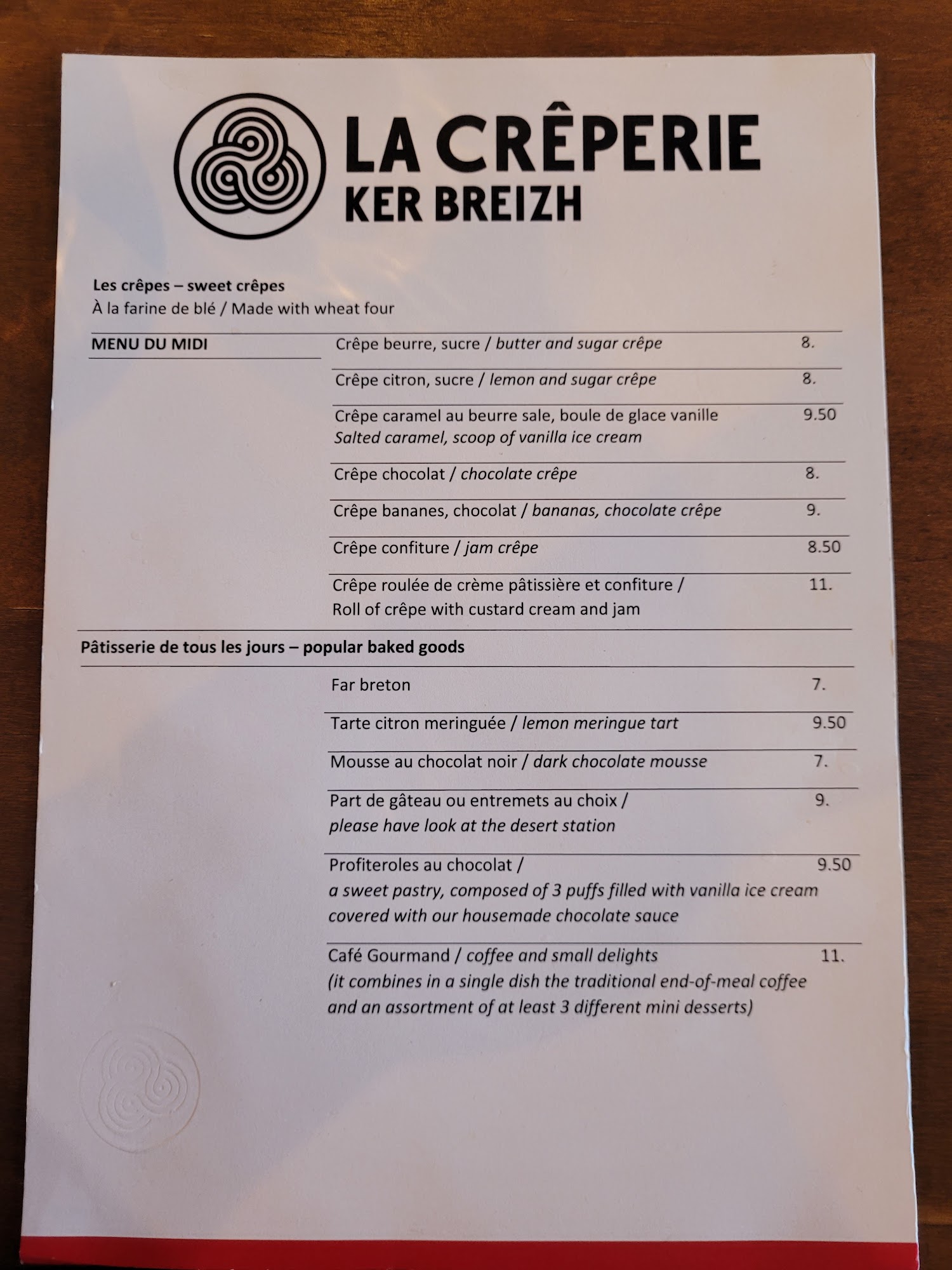 LA CRÊPERIE
KER BREIZH

Les crêpes – sweet crêpes
À la farine de blé / Made with wheat four

MENU DU MIDI

Crêpe beurre, sucre / butter and sugar crêpe 8.

Crêpe citron, sucre / lemon and sugar crêpe 8.

Crêpe caramel au beurre sale, boule de glace vanille 9.50
Salted caramel, scoop of vanilla ice cream

Crêpe chocolat / chocolate crêpe 8.

Crêpe bananes, chocolat / bananas, chocolate crêpe 9.

Crêpe confiture / jam crêpe 8.50

Crêpe roulée de crème pâtissière et confiture / 11.
Roll of crêpe with custard cream and jam

Pâtisserie de tous les jours – popular baked goods

Far breton 7.

Tarte citron meringuée / lemon meringue tart 9.50

Mousse au chocolat noir / dark chocolate mousse 7.

Part de gâteau ou entremets au choix / 9.
please have look at the desert station

Profiteroles au chocolat / 9.50
a sweet pastry, composed of 3 puffs filled with vanilla ice cream covered with our housemade chocolate sauce

Café Gourmand / coffee and small delights 11.
(it combines in a single dish the traditional end-of-meal coffee and an assortment of at least 3 different mini desserts)